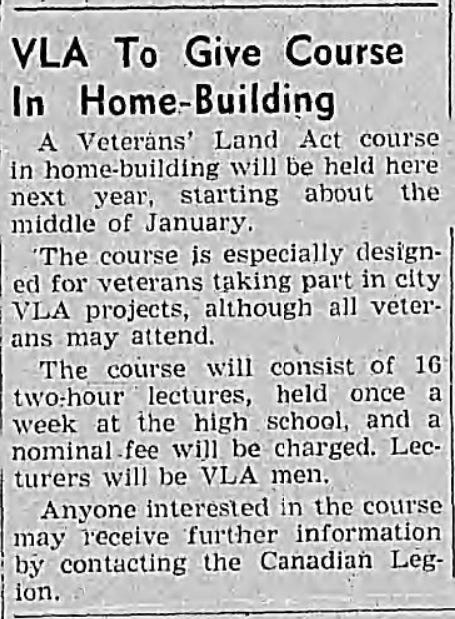 VLA To Give Course In Home-Building

A Veterans' Land Act course in home-building will be held here next year, starting about the middle of January.

The course is especially designed for veterans taking part in city VLA projects, although all veterans may attend.

The course will consist of 16 two-hour lectures, held once a week at the high school, and a nominal fee will be charged. Lecturers will be VLA men.

Anyone interested in the course may receive further information by contacting the Canadian Legion.